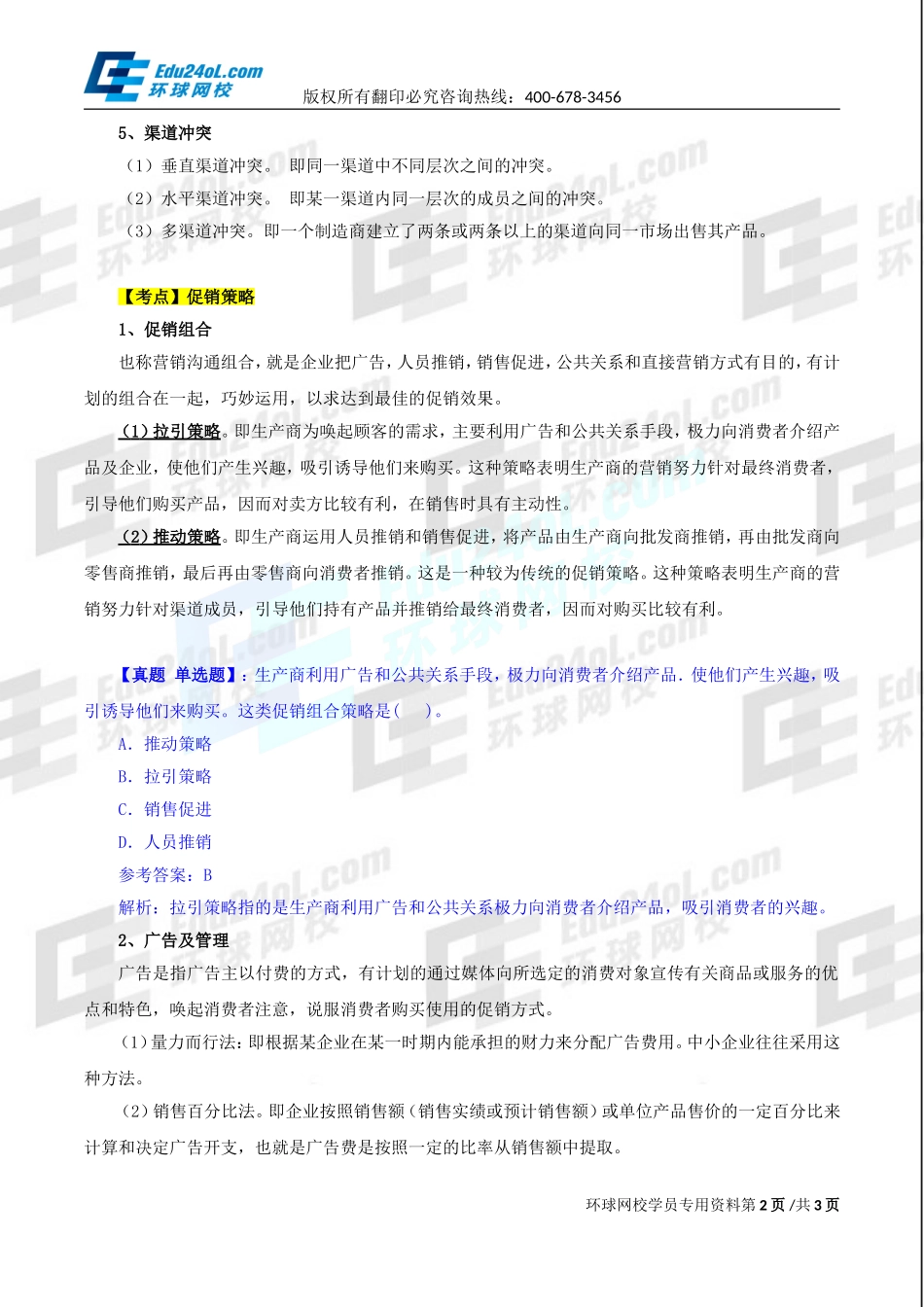 Edu24oL.com
环球网校
版权所有翻印必究咨询热线：400-678-3456

5、渠道冲突

（1）垂直渠道冲突。 即同一渠道中不同层次之间的冲突。

（2）水平渠道冲突。 即某一渠道内同一层次的成员之间的冲突。

（3）多渠道冲突。即一个制造商建立了两条或两条以上的渠道向同一市场出售其产品。

【考点】促销策略

1、促销组合

也称营销沟通组合，就是企业把广告，人员推销，销售促进，公共关系和直接营销方式有目的，有计划的组合在一起，巧妙运用，以求达到最佳的促销效果。

（1）拉引策略。即生产商为唤起顾客的需求，主要利用广告和公共关系手段，极力向消费者介绍产品及企业，使他们产生兴趣，吸引诱导他们来购买。这种策略表明生产商的营销努力针对最终消费者，引导他们购买产品，因而对卖方比较有利，在销售时具有主动性。

（2）推动策略。即生产商运用人员推销和销售促进，将产品由生产商向批发商推销，再由批发商向零售商推销，最后再由零售商向消费者推销。这是一种较为传统的促销策略。这种策略表明生产商的营销努力针对渠道成员，引导他们持有产品并推销给最终消费者，因而对购买比较有利。

【真题 单选题】：生产商利用广告和公共关系手段，极力向消费者介绍产品．使他们产生兴趣，吸引诱导他们来购买。这类促销组合策略是(　　)。

A. 推动策略

B. 拉引策略

C. 销售促进

D. 人员推销

参考答案：B

解析：拉引策略指的是生产商利用广告和公共关系极力向消费者介绍产品，吸引消费者的兴趣。

2、广告及管理

广告是指广告主以付费的方式，有计划的通过媒体向所选定的消费对象宣传有关商品或服务的优点和特色，唤起消费者注意，说服消费者购买使用的促销方式。

(1)量力而行法：即根据某企业在某一时期内能承担的财力来分配广告费用。中小企业往往采用这种方法。

(2)销售百分比法。即企业按照销售额（销售实绩或预计销售额）或单位产品售价的一定百分比来计算和决定广告开支，也就是广告费是按照一定的比率从销售额中提取。

环球网校学员专用资料第 2 页 /共 3 页